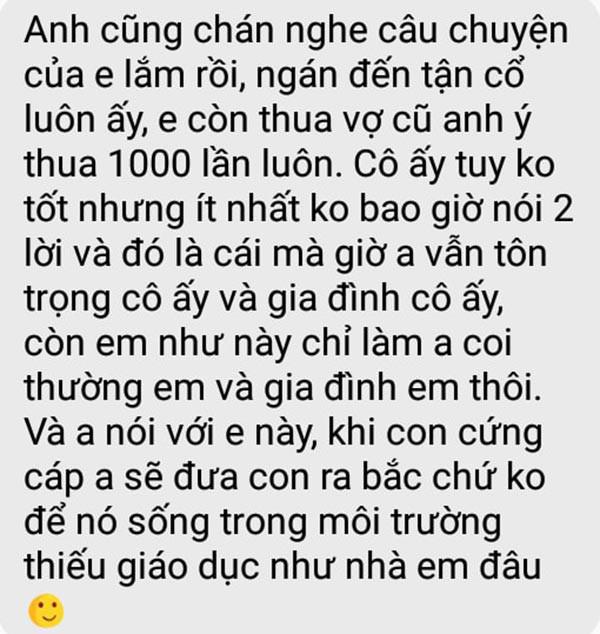 Anh cũng chán nghe câu chuyện của e lắm rồi, ngán đến tận cổ luôn ấy, e còn thua vợ cũ anh ý thua 1000 lần luôn. Cô ấy tuy ko tốt nhưng ít nhất ko bao giờ nói 2 lời và đó là cái mà giờ a vẫn tôn trọng cô ấy và gia đình cô ấy, còn em như này chỉ làm a coi thường em và gia đình em thôi. Và a nói với e này, khi con cứng cáp a sẽ đưa con ra bắc chứ ko để nó sống trong môi trường thiếu giáo dục như nhà em đâu 🙂